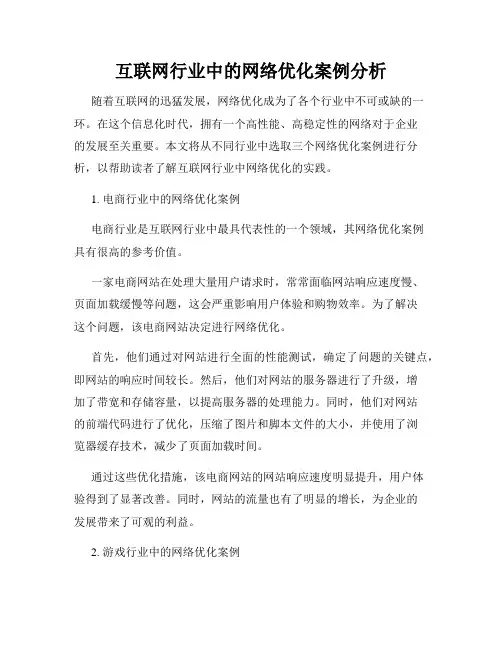 互联网行业中的网络优化案例分析

随着互联网的迅猛发展，网络优化成为了各个行业中不可或缺的一环。在这个信息化时代，拥有一个高性能、高稳定性的网络对于企业的发展至关重要。本文将从不同行业中选取三个网络优化案例进行分析，以帮助读者了解互联网行业中网络优化的实践。

1. 电商行业中的网络优化案例

电商行业是互联网行业中最具代表性的一个领域，其网络优化案例具有很高的参考价值。

一家电商网站在处理大量用户请求时，常常面临网站响应速度慢、页面加载缓慢等问题，这会严重影响用户体验和购物效率。为了解决这个问题，该电商网站决定进行网络优化。

首先，他们通过对网站进行全面的性能测试，确定了问题的关键点，即网站的响应时间较长。然后，他们对网站的服务器进行了升级，增加了带宽和存储容量，以提高服务器的处理能力。同时，他们对网站的前端代码进行了优化，压缩了图片和脚本文件的大小，并使用了浏览器缓存技术，减少了页面加载时间。

通过这些优化措施，该电商网站的网站响应速度明显提升，用户体验得到了显著改善。同时，网站的流量也有了明显的增长，为企业的发展带来了可观的利益。

2. 游戏行业中的网络优化案例